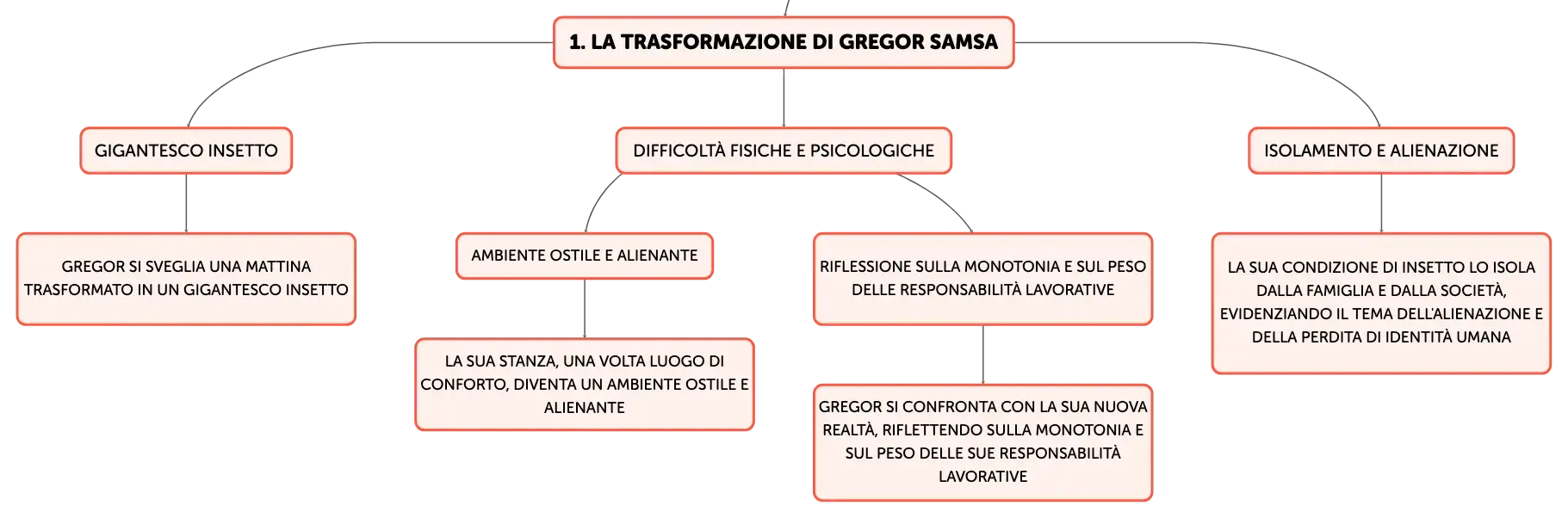 1. LA TRASFORMAZIONE DI GREGOR SAMSA

GIGANTESCO INSETTO

GREGOR SI SVEGLIA UNA MATTINA TRASFORMATO IN UN GIGANTESCO INSETTO

DIFFICOLTÀ FISICHE E PSICOLOGICHE

AMBIENTE OSTILE E ALIENANTE

LA SUA STANZA, UNA VOLTA LUOGO DI CONFORTO, DIVENTA UN AMBIENTE OSTILE E ALIENANTE

RIFLESSIONE SULLA MONOTONIA E SUL PESO DELLE RESPONSABILITÀ LAVORATIVE

GREGOR SI CONFRONTA CON LA SUA NUOVA REALTÀ, RIFLETTENDO SULLA MONOTONIA E SUL PESO DELLE SUE RESPONSABILITÀ LAVORATIVE

ISOLAMENTO E ALIENAZIONE

LA SUA CONDIZIONE DI INSETTO LO ISOLA DALLA FAMIGLIA E DALLA SOCIETÀ, EVIDENZIANDO IL TEMA DELL'ALIENAZIONE E DELLA PERDITA DI IDENTITÀ UMANA